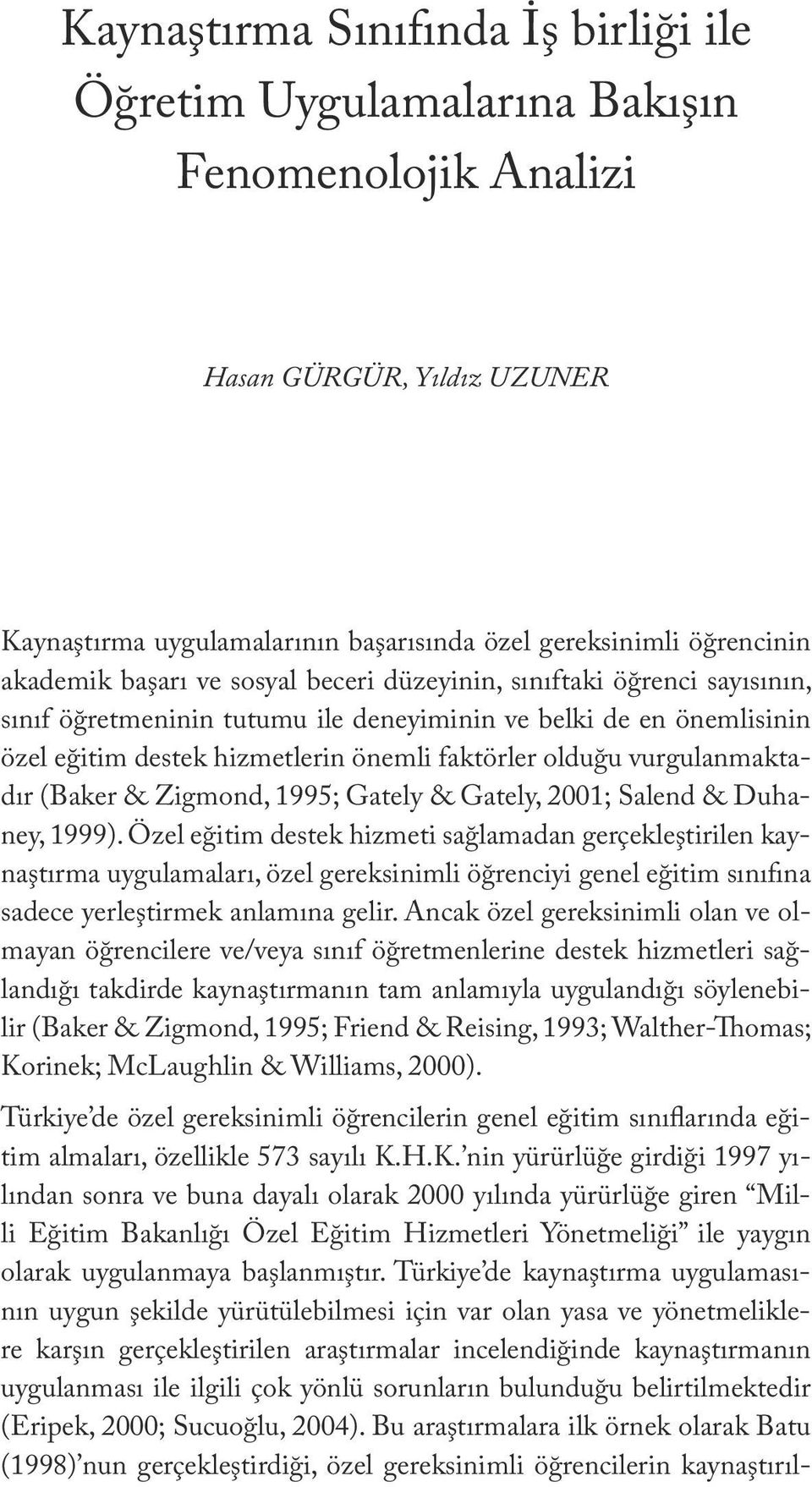 Kaynaştırma Sınıfında İş birliği ile Öğretim Uygulamalarına Bakışın Fenomenolojik Analizi

Hasan GÜRGÜR, Yıldız UZUNER

Kaynaştırma uygulamalarının başarısında özel gereksinimli öğrencinin akademik başarı ve sosyal beceri düzeyinin, sınıftaki öğrenci sayısının, sınıf öğretmeninin tutumu ile deneyiminin ve belki de en önemlisinin özel eğitim destek hizmetlerin önemli faktörler olduğu vurgulanmaktadır (Baker & Zigmond, 1995; Gately & Gately, 2001; Salend & Duhaney, 1999). Özel eğitim destek hizmeti sağlamadan gerçekleştirilen kaynaştırma uygulamaları, özel gereksinimli öğrenciyi genel eğitim sınıfına sadece yerleştirmek anlamına gelir. Ancak özel gereksinimli olan ve olmayan öğrencilere ve/veya sınıf öğretmenlerine destek hizmetleri sağlandığı takdirde kaynaştırmanın tam anlamıyla uygulandığı söylenebilir (Baker & Zigmond, 1995; Friend & Reising, 1993; Walther-Thomas; Korinek; McLaughlin & Williams, 2000).

Türkiye'de özel gereksinimli öğrencilerin genel eğitim sınıflarında eğitim almaları, özellikle 573 sayılı K.H.K.'nin yürürlüğe girdiği 1997 yılından sonra ve buna dayalı olarak 2000 yılında yürürlüğe giren "Milli Eğitim Bakanlığı Özel Eğitim Hizmetleri Yönetmeliği" ile yaygın olarak uygulanmaya başlanmıştır. Türkiye'de kaynaştırma uygulamasının uygun şekilde yürütülebilmesi için var olan yasa ve yönetmeliklere karşın gerçekleştirilen araştırmalar incelendiğinde kaynaştırmanın uygulanması ile ilgili çok yönlü sorunların bulunduğu belirtilmektedir (Eripek, 2000; Sucuoğlu, 2004). Bu araştırmalara ilk örnek olarak Batu (1998)'nun gerçekleştirdiği, özel gereksinimli öğrencilerin kaynaştırıl-